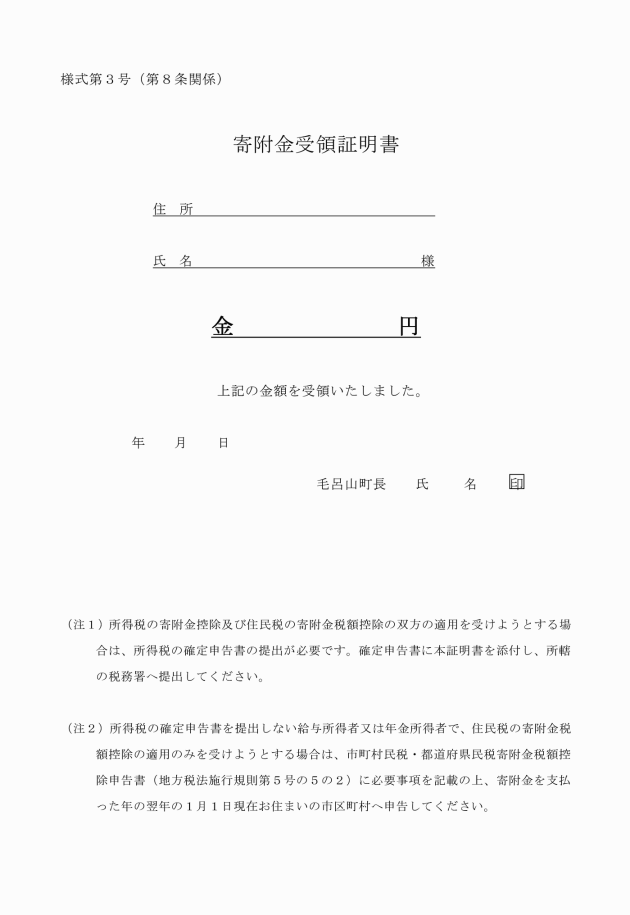 様式第３号（第８条関係）

寄附金受領証明書

住　所

氏　名　　　　　　　　　　　　　　　様

金　　　　　　　円

上記の金額を受領いたしました。

年　　月　　日

毛呂山町長　　氏　　名　　印

（注１）所得税の寄附金控除及び住民税の寄附金税額控除の双方の適用を受けようとする場合は、所得税の確定申告書の提出が必要です。確定申告書に本証明書を添付し、所轄の税務署へ提出してください。

（注２）所得税の確定申告書を提出しない給与所得者又は年金所得者で、住民税の寄附金税額控除の適用のみを受けようとする場合は、市町村民税・都道府県民税寄附金税額控除申告書（地方税法施行規則第５号の５の２）に必要事項を記載の上、寄附金を支払った年の翌年の１月１日現在お住まいの市区町村へ申告してください。